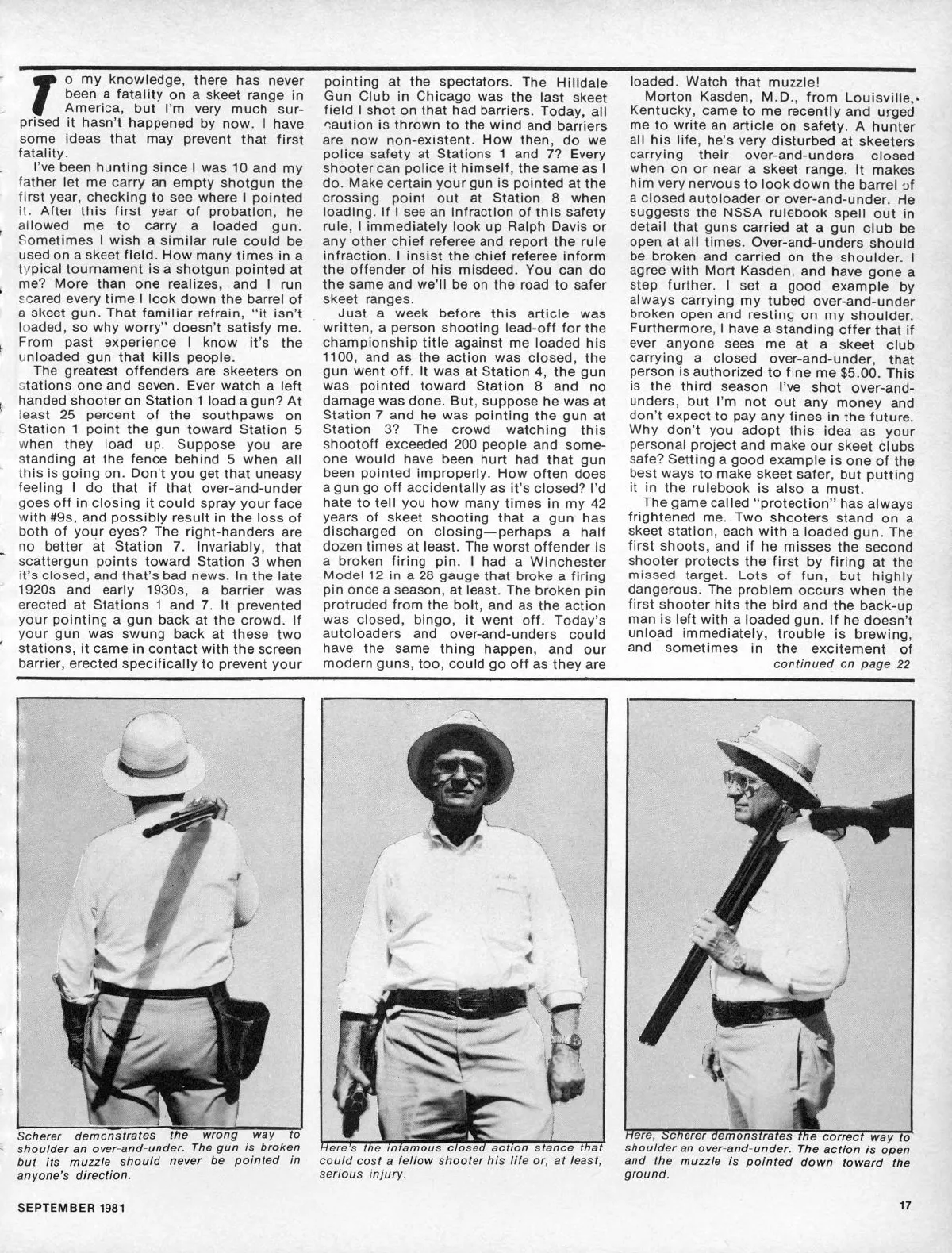 To my knowledge, there has never been a fatality on a skeet range in America, but I'm very much surprised it hasn't happened by now. I have some ideas that may prevent that first fatality.

I've been hunting since I was 10 and my father let me carry an empty shotgun the first year, checking to see where I pointed it. After this first year of probation, he allowed me to carry a loaded gun. Sometimes I wish a similar rule could be used on a skeet field. How many times in a typical tournament is a shotgun pointed at me? More than one realizes, and I run scared every time I look down the barrel of a skeet gun. That familiar refrain, "it isn't loaded, so why worry" doesn't satisfy me. From past experience I know it's the unloaded gun that kills people.

The greatest offenders are skeeters on stations one and seven. Ever watch a left handed shooter on Station 1 load a gun? At least 25 percent of the southpaws on Station 1 point the gun toward Station 5 when they load up. Suppose you are standing at the fence behind 5 when all this is going on. Don't you get that uneasy feeling I do that if that over-and-under goes off in closing it could spray your face with #9s, and possibly result in the loss of both of your eyes? The right-handers are no better at Station 7. Invariably, that scattergun points toward Station 3 when it's closed, and that's bad news. In the late 1920s and early 1930s, a barrier was erected at Stations 1 and 7. It prevented your pointing a gun back at the crowd. If your gun was swung back at these two stations, it came in contact with the screen barrier, erected specifically to prevent your pointing at the spectators. The Hilldale Gun Club in Chicago was the last skeet field I shot on that had barriers. Today, all caution is thrown to the wind and barriers are now non-existent. How then, do we police safety at Stations 1 and 7? Every shooter can police it himself, the same as I do. Make certain your gun is pointed at the crossing point out at Station 8 when loading. If I see an infraction of this safety rule, I immediately look up Ralph Davis or any other chief referee and report the rule infraction. I insist the chief referee inform the offender of his misdeed. You can do the same and we'll be on the road to safer skeet ranges.

Just a week before this article was written, a person shooting lead-off for the championship title against me loaded his 1100, and as the action was closed, the gun went off. It was at Station 4, the gun was pointed toward Station 8 and no damage was done. But, suppose he was at Station 7 and he was pointing the gun at Station 3? The crowd watching this shootoff exceeded 200 people and someone would have been hurt had that gun been pointed improperly. How often does a gun go off accidentally as it's closed? I'd hate to tell you how many times in my 42 years of skeet shooting that a gun has discharged on closing—perhaps a half dozen times at least. The worst offender is a broken firing pin. I had a Winchester Model 12 in a 28 gauge that broke a firing pin once a season, at least. The broken pin protruded from the bolt, and as the action was closed, bingo, it went off. Today's autoloaders and over-and-unders could have the same thing happen, and our modern guns, too, could go off as they are loaded. Watch that muzzle!

Morton Kasden, M.D., from Louisville, Kentucky, came to me recently and urged me to write an article on safety. A hunter all his life, he's very disturbed at skeeters carrying their over-and-unders closed when on or near a skeet range. It makes him very nervous to look down the barrel of a closed autoloader or over-and-under. He suggests the NSSA rulebook spell out in detail that guns carried at a gun club be open at all times. Over-and-unders should be broken and carried on the shoulder. I agree with Mort Kasden, and have gone a step further. I set a good example by always carrying my tubed over-and-under broken open and resting on my shoulder. Furthermore, I have a standing offer that if ever anyone sees me at a skeet club carrying a closed over-and-under, that person is authorized to fine me $5.00. This is the third season I've shot over-and-unders, but I'm not out any money and don't expect to pay any fines in the future. Why don't you adopt this idea as your personal project and make our skeet clubs safe? Setting a good example is one of the best ways to make skeet safer, but putting it in the rulebook is also a must.

The game called "protection" has always frightened me. Two shooters stand on a skeet station, each with a loaded gun. The first shoots, and if he misses the second shooter protects the first by firing at the missed target. Lots of fun, but highly dangerous. The problem occurs when the first shooter hits the bird and the back-up man is left with a loaded gun. If he doesn't unload immediately, trouble is brewing, and sometimes in the excitement of
continued on page 22

Scherer demonstrates the wrong way to shoulder an over-and-under. The gun is broken but its muzzle should never be pointed in anyone's direction.

Here's the infamous closed action stance that could cost a fellow shooter his life or, at least, serious injury.

Here, Scherer demonstrates the correct way to shoulder an over-and-under. The action is open and the muzzle is pointed down toward the ground.

SEPTEMBER 1981

17